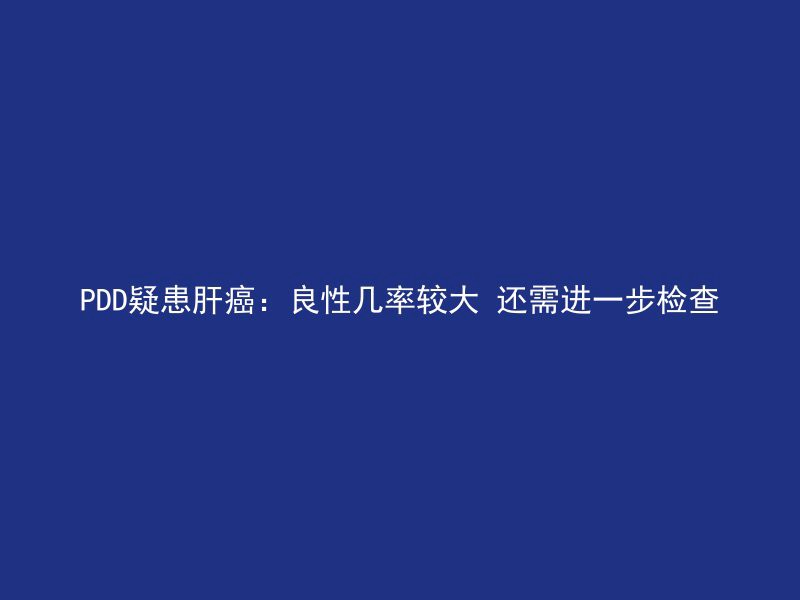 PDD疑患肝癌：良性几率较大 还需进一步检查